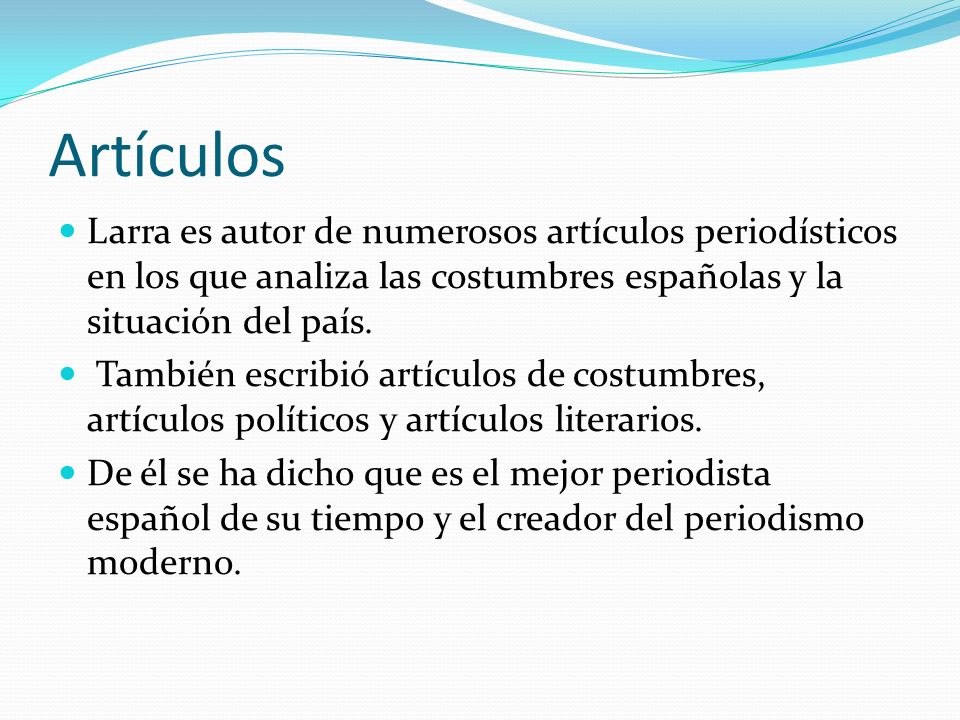 Artículos

- Larra es autor de numerosos artículos periodísticos en los que analiza las costumbres españolas y la situación del país.
- También escribió artículos de costumbres, artículos políticos y artículos literarios.
- De él se ha dicho que es el mejor periodista español de su tiempo y el creador del periodismo moderno.